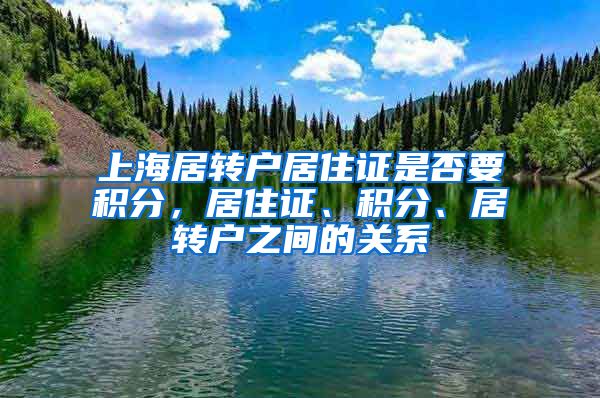 上海居转户居住证是否要积分，居住证、积分、居转户之间的关系